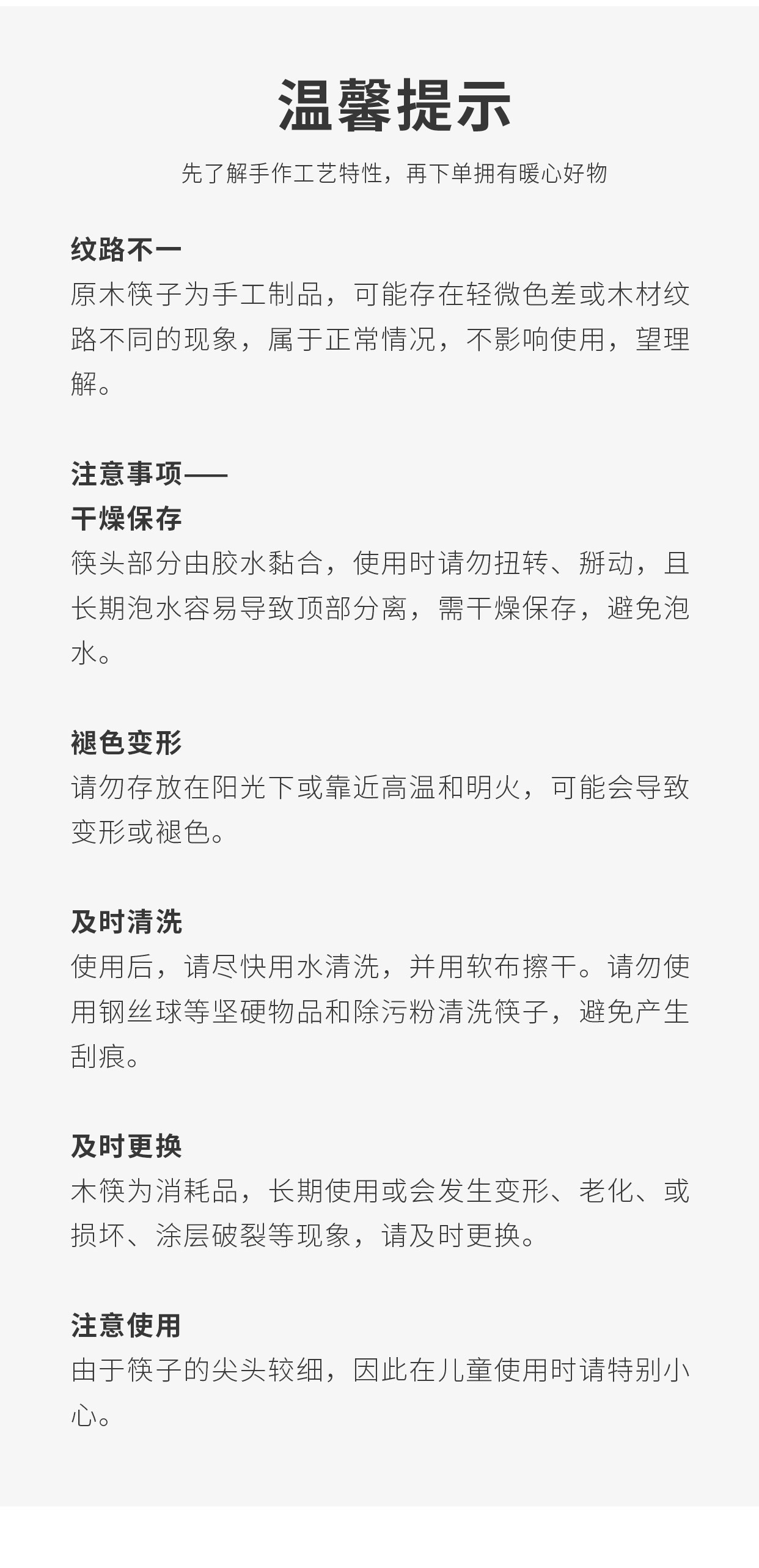 温馨提示

先了解手作工艺特性，再下单拥有暖心好物

纹路不一
原木筷子为手工制品，可能存在轻微色差或木材纹路不同的现象，属于正常情况，不影响使用，望理解。

注意事项——
干燥保存
筷头部分由胶水黏合，使用时请勿扭转、掰动，且长期泡水容易导致顶部分离，需干燥保存，避免泡水。

褪色变形
请勿存放在阳光下或靠近高温和明火，可能会导致变形或褪色。

及时清洗
使用后，请尽快用水清洗，并用软布擦干。请勿使用钢丝球等坚硬物品和除污粉清洗筷子，避免产生刮痕。

及时更换
木筷为消耗品，长期使用或会发生变形、老化、或损坏、涂层破裂等现象，请及时更换。

注意使用
由于筷子的尖头较细，因此在儿童使用时请特别小心。